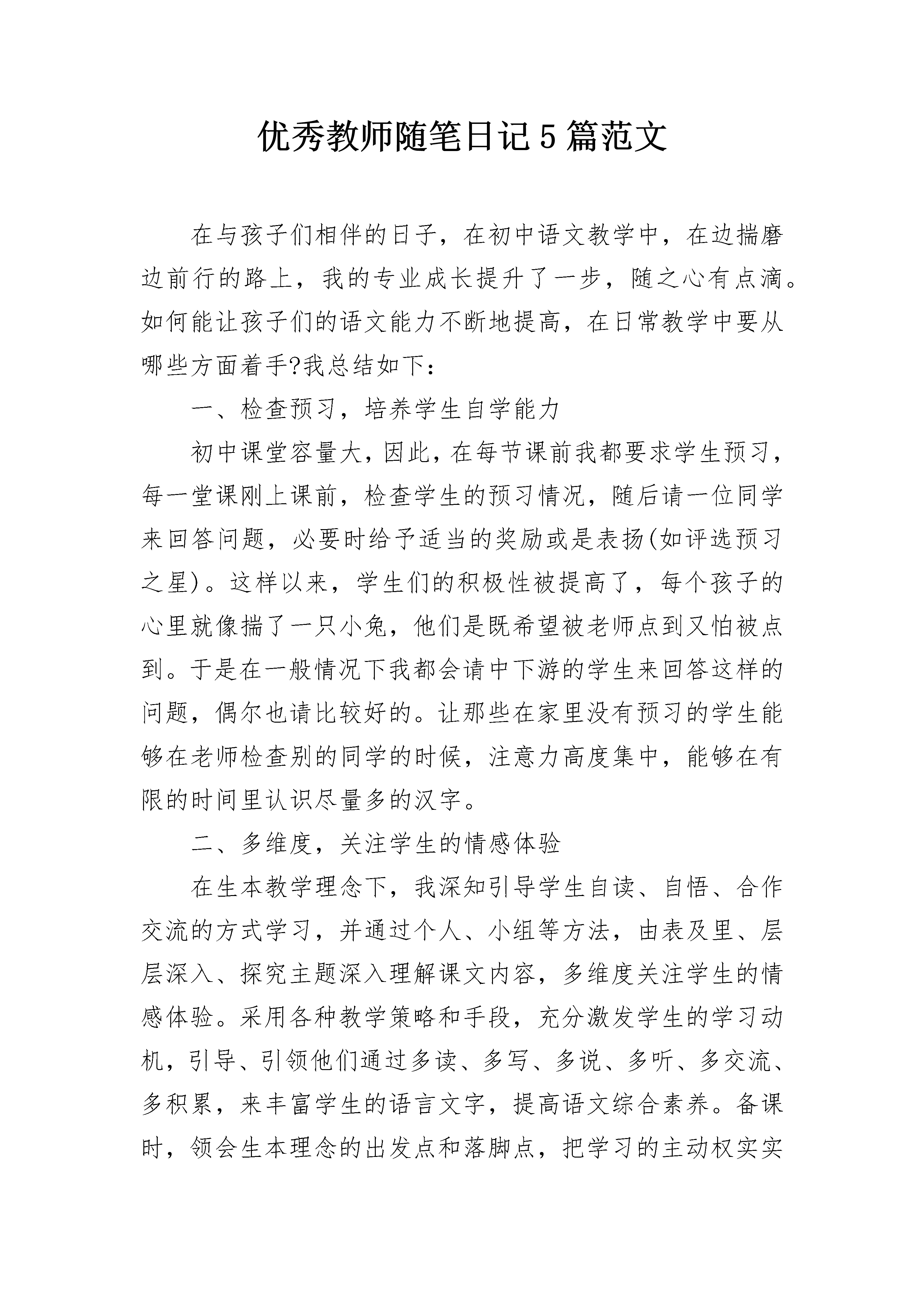 优秀教师随笔日记5篇范文

在与孩子们相伴的日子，在初中语文教学中，在边揣磨边前行的路上，我的专业成长提升了一步，随之心有点滴。如何能让孩子们的语文能力不断地提高，在日常教学中要从哪些方面着手?我总结如下：

一、检查预习，培养学生自学能力

初中课堂容量大，因此，在每节课前我都要求学生预习，每一堂课刚上课前，检查学生的预习情况，随后请一位同学来回答问题，必要时给予适当的奖励或是表扬(如评选预习之星)。这样以来，学生们的积极性被提高了，每个孩子的心里就像揣了一只小兔，他们是既希望被老师点到又怕被点到。于是在一般情况下我都会请中下游的学生来回答这样的问题，偶尔也请比较好的。让那些在家里没有预习的学生能够在老师检查别的同学的时候，注意力高度集中，能够在有限的时间里认识尽量多的汉字。

二、多维度，关注学生的情感体验

在生本教学理念下，我深知引导学生自读、自悟、合作交流的方式学习，并通过个人、小组等方法，由表及里、层层深入、探究主题深入理解课文内容，多维度关注学生的情感体验。采用各种教学策略和手段，充分激发学生的学习动机，引导、引领他们通过多读、多写、多说、多听、多交流、多积累，来丰富学生的语言文字，提高语文综合素养。备课时，领会生本理念的出发点和落脚点，把学习的主动权实实